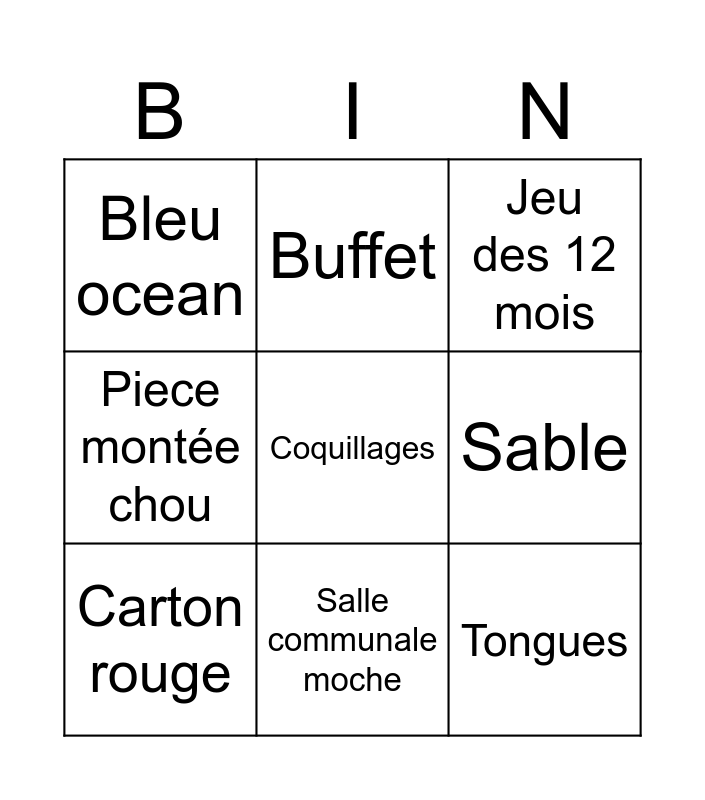 | B | I | N |
|---|---|---|
| Bleu ocean | Buffet | Jeu des 12 mois |
| Piece montée chou | Coquillages | Sable |
| Carton rouge | Salle communale moche | Tongues |